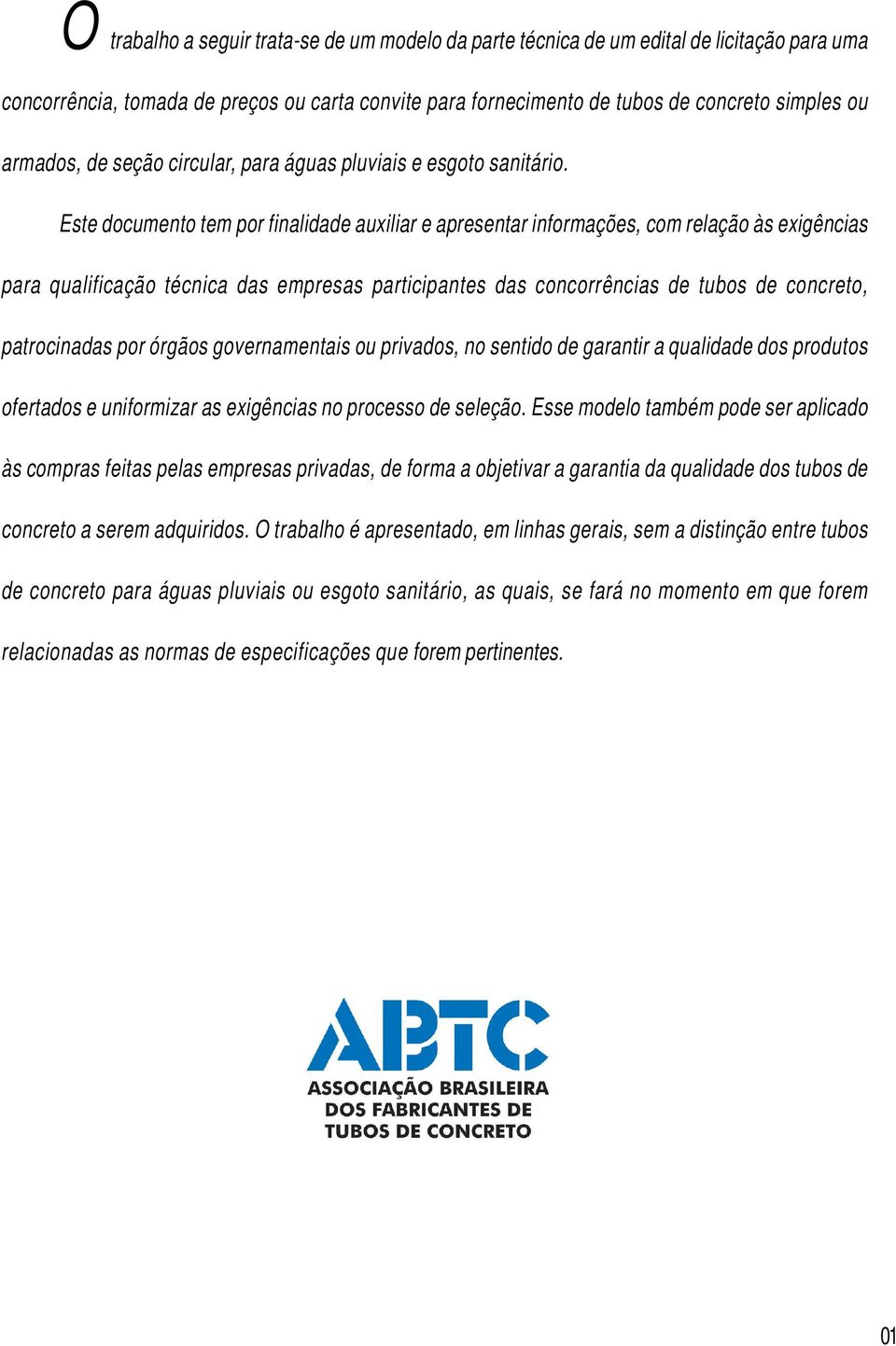 O trabalho a seguir trata-se de um modelo da parte técnica de um edital de licitação para uma concorrência, tomada de preços ou carta convite para fornecimento de tubos de concreto simples ou armados, de seção circular, para águas pluviais e esgoto sanitário.

Este documento tem por finalidade auxiliar e apresentar informações, com relação às exigências para qualificação técnica das empresas participantes das concorrências de tubos de concreto, patrocinadas por órgãos governamentais ou privados, no sentido de garantir a qualidade dos produtos ofertados e uniformizar as exigências no processo de seleção. Esse modelo também pode ser aplicado às compras feitas pelas empresas privadas, de forma a objetivar a garantia da qualidade dos tubos de concreto a serem adquiridos. O trabalho é apresentado, em linhas gerais, sem a distinção entre tubos de concreto para águas pluviais ou esgoto sanitário, as quais, se fará no momento em que forem relacionadas as normas de especificações que forem pertinentes.

ABTC
ASSOCIAÇÃO BRASILEIRA DOS FABRICANTES DE TUBOS DE CONCRETO

01